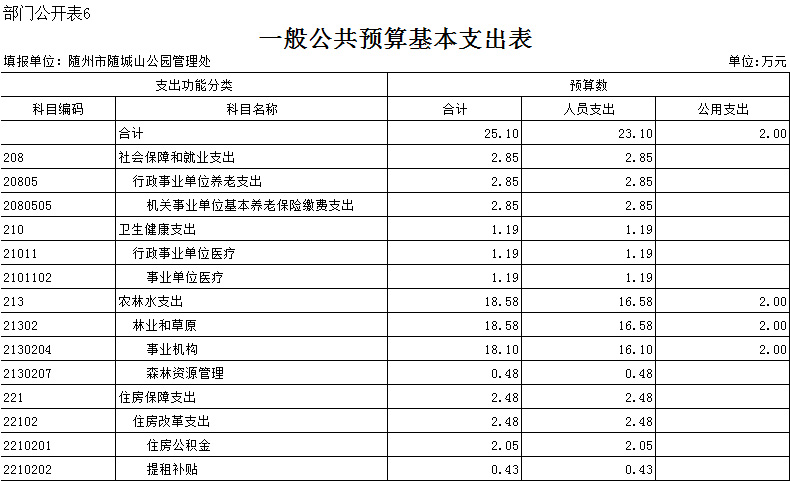 部门公开表6

一般公共预算基本支出表

填报单位：随州市随城山公园管理处

单位：万元

| 支出功能分类 | | 预算数 | | |
|---|---|---|---|---|
| 科目编码 | 科目名称 | 合计 | 人员支出 | 公用支出 |
| | 合计 | 25.10 | 23.10 | 2.00 |
| 208 | 社会保障和就业支出 | 2.85 | 2.85 | |
| 20805 | 行政事业单位养老支出 | 2.85 | 2.85 | |
| 2080505 | 机关事业单位基本养老保险缴费支出 | 2.85 | 2.85 | |
| 210 | 卫生健康支出 | 1.19 | 1.19 | |
| 21011 | 行政事业单位医疗 | 1.19 | 1.19 | |
| 2101102 | 事业单位医疗 | 1.19 | 1.19 | |
| 213 | 农林水支出 | 18.58 | 16.58 | 2.00 |
| 21302 | 林业和草原 | 18.58 | 16.58 | 2.00 |
| 2130204 | 事业机构 | 18.10 | 16.10 | 2.00 |
| 2130207 | 森林资源管理 | 0.48 | 0.48 | |
| 221 | 住房保障支出 | 2.48 | 2.48 | |
| 22102 | 住房改革支出 | 2.48 | 2.48 | |
| 2210201 | 住房公积金 | 2.05 | 2.05 | |
| 2210202 | 提租补贴 | 0.43 | 0.43 | |